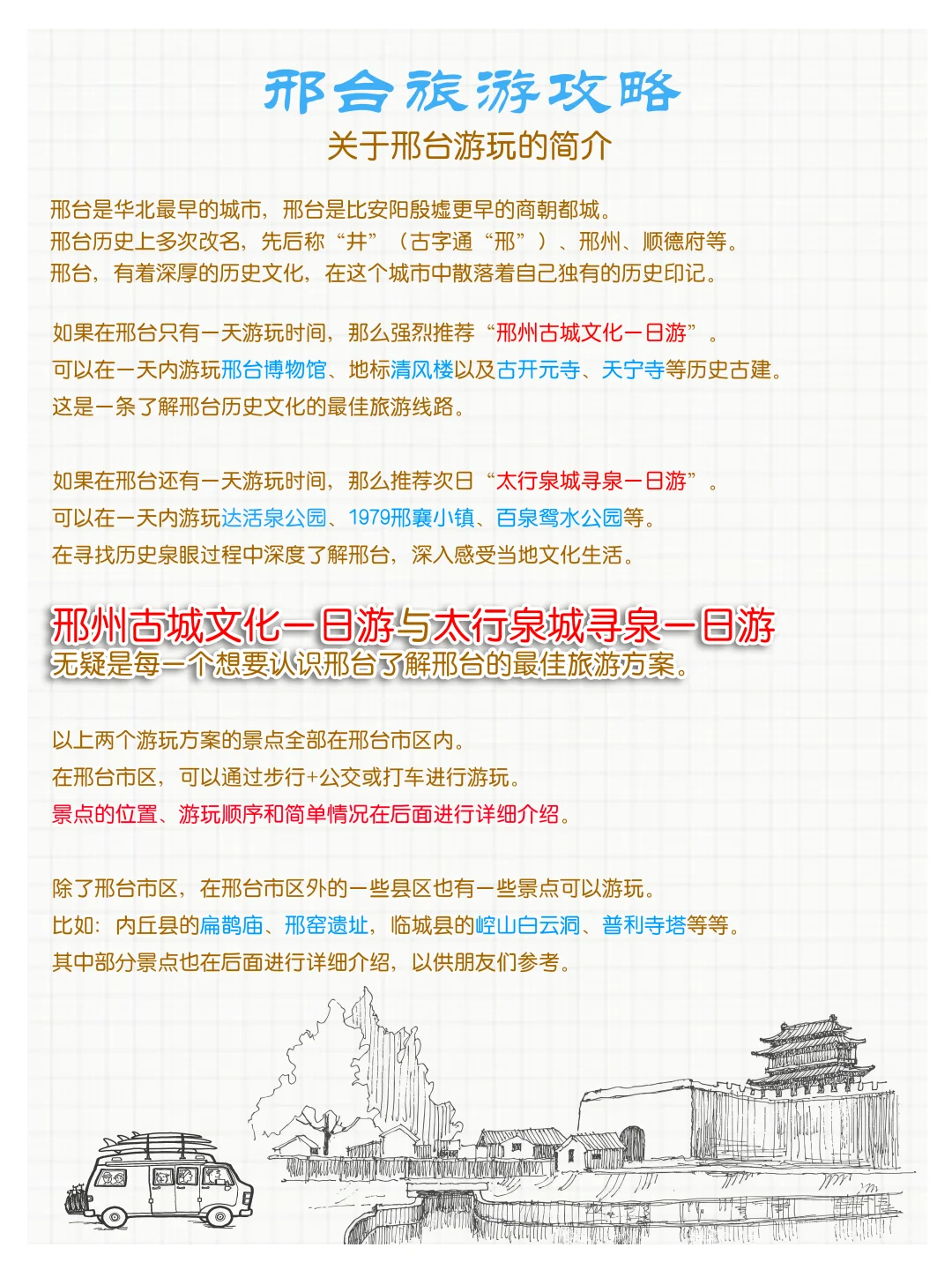 邢台旅游攻略
关于邢台游玩的简介

邢台是华北最早的城市，邢台是比安阳殷墟更早的商朝都城。
邢台历史上多次改名，先后称“井”（古字通“邢”）、邢州、顺德府等。
邢台，有着深厚的历史文化，在这个城市中散落着自己独有的历史印记。

如果在邢台只有一天游玩时间，那么强烈推荐“邢州古城文化一日游”。
可以在一天内游玩邢台博物馆、地标清风楼以及古开元寺、天宁寺等历史古建。
这是一条了解邢台历史文化的最佳旅游线路。

如果在邢台还有一天游玩时间，那么推荐次日“太行泉城寻泉一日游”。
可以在一天内游玩达活泉公园、1979邢襄小镇、百泉鸳水公园等。
在寻找历史泉眼过程中深度了解邢台，深入感受当地文化生活。

邢州古城文化一日游与太行泉城寻泉一日游
无疑是每一个想要认识邢台了解邢台的最佳旅游方案。

以上两个游玩方案的景点全部在邢台市区内。
在邢台市区，可以通过步行+公交或打车进行游玩。
景点的位置、游玩顺序和简单情况在后面进行详细介绍。

除了邢台市区，在邢台市区外的一些县区也有一些景点可以游玩。
比如：内丘县的扁鹊庙、邢窑遗址，临城县的崆山白云洞、普利寺塔等等。
其中部分景点也在后面进行详细介绍，以供朋友们参考。